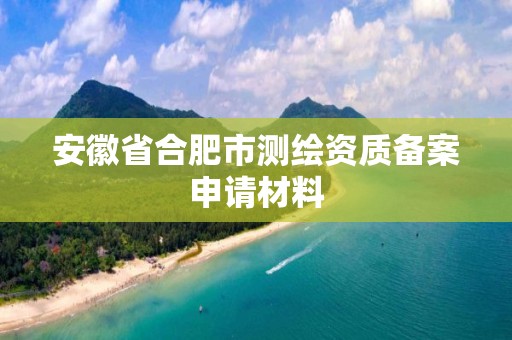 安徽省合肥市测绘资质备案申请材料